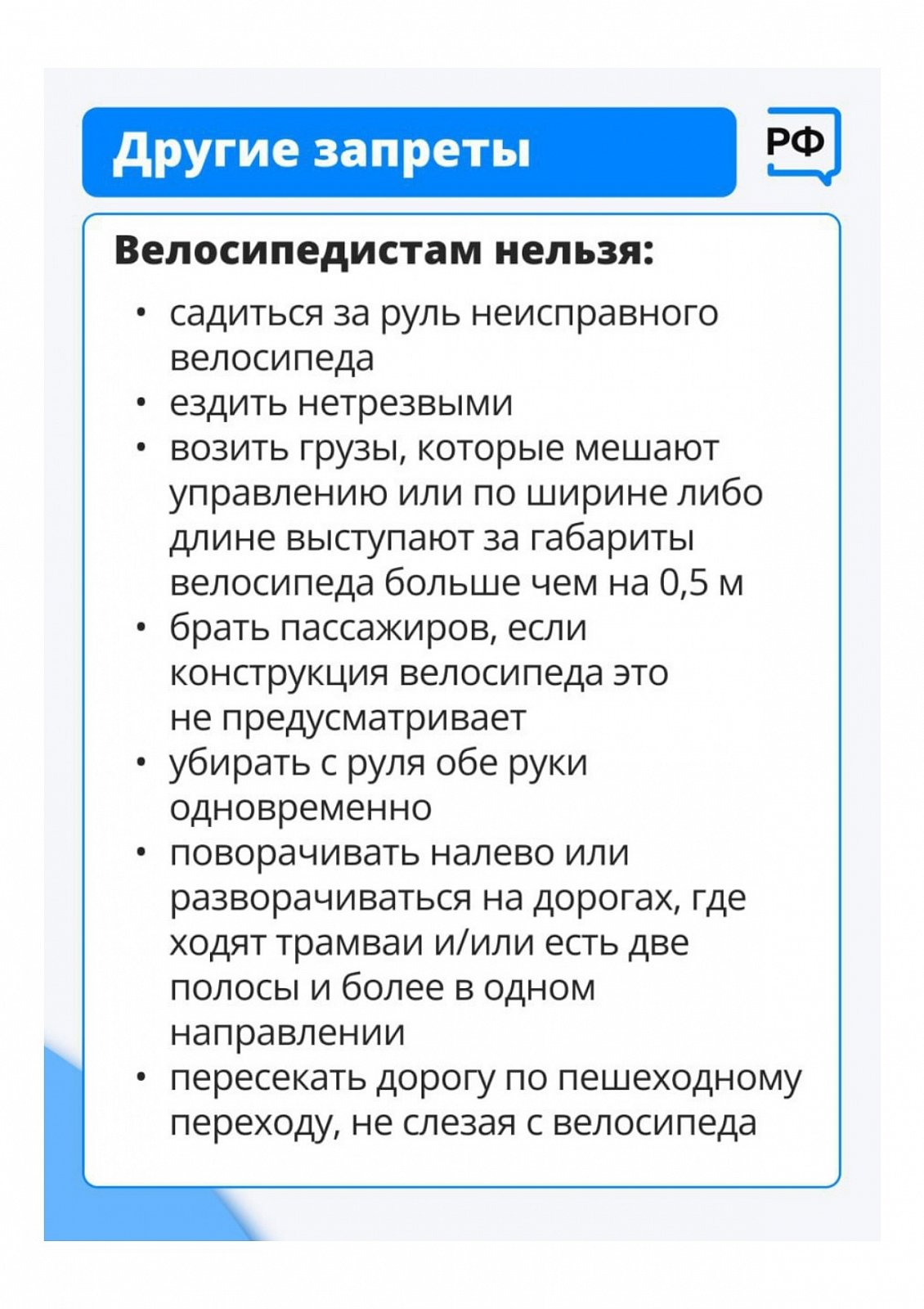 Другие запреты

РФ

Велосипедистам нельзя:

• садиться за руль неисправного велосипеда
• ездить нетрезвыми
• возить грузы, которые мешают управлению или по ширине либо длине выступают за габариты велосипеда больше чем на 0,5 м
• брать пассажиров, если конструкция велосипеда это не предусматривает
• убирать с руля обе руки одновременно
• поворачивать налево или разворачиваться на дорогах, где ходят трамваи и/или есть две полосы и более в одном направлении
• пересекать дорогу по пешеходному переходу, не слезая с велосипеда